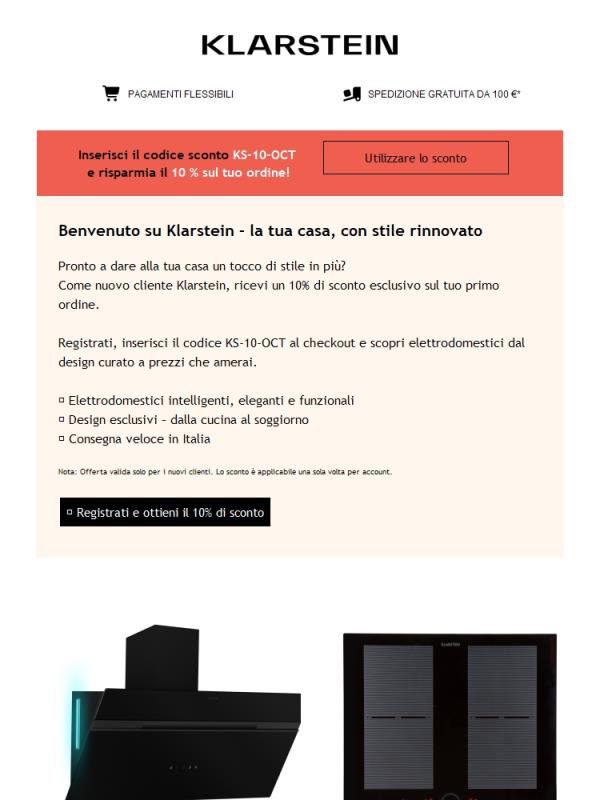 KLARSTEIN

PAGAMENTI FLESSIBILI

SPEDIZIONE GRATUITA DA 100 €*

Inserisci il codice sconto KS-10-OCT e risparmia il 10 % sul tuo ordine!

Utilizzare lo sconto

Benvenuto su Klarstein – la tua casa, con stile rinnovato

Pronto a dare alla tua casa un tocco di stile in più?
Come nuovo cliente Klarstein, ricevi un 10% di sconto esclusivo sul tuo primo ordine.

Registrati, inserisci il codice KS-10-OCT al checkout e scopri elettrodomestici dal design curato a prezzi che amerai.

▫ Elettrodomestici intelligenti, eleganti e funzionali
▫ Design esclusivi – dalla cucina al soggiorno
▫ Consegna veloce in Italia

Nota: Offerta valida solo per i nuovi clienti. Lo sconto è applicabile una sola volta per account.

▫ Registrati e ottieni il 10% di sconto

KLARSTEIN